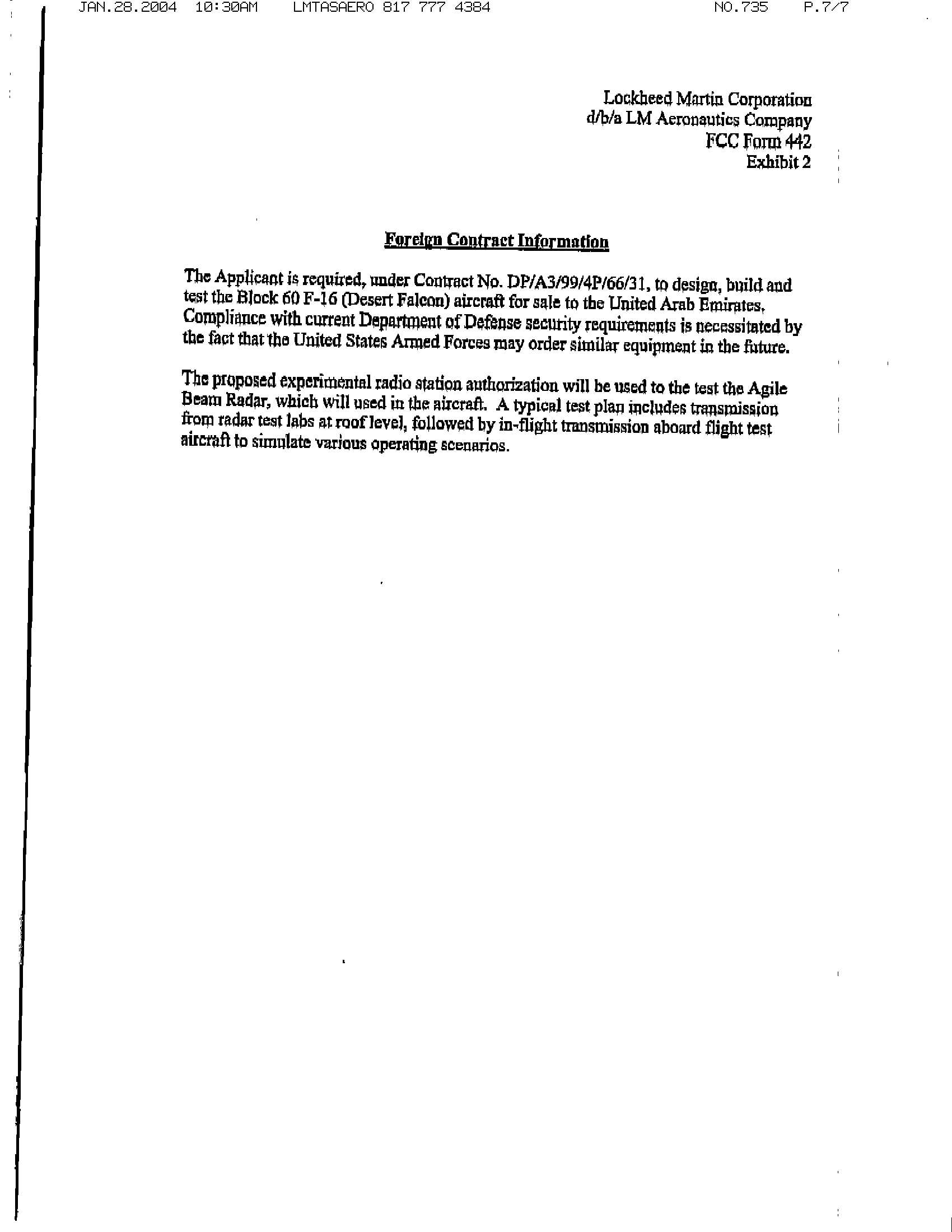 JAN.28.2004 10:30AM LMTASAERO 817 777 4384 NO.735 P.7/7

Lockheed Martin Corporation
d/b/a LM Aeronautics Company
FCC Form 442
Exhibit 2

Foreign Contract Information

The Applicant is required, under Contract No. DP/A3/99/4P/66/31, to design, build and test the Block 60 F-16 (Desert Falcon) aircraft for sale to the United Arab Emirates. Compliance with current Department of Defense security requirements is necessitated by the fact that the United States Armed Forces may order similar equipment in the future.

The proposed experimental radio station authorization will be used to the test the Agile Beam Radar, which will used in the aircraft. A typical test plan includes transmission from radar test labs at roof level, followed by in-flight transmission aboard flight test aircraft to simulate various operating scenarios.